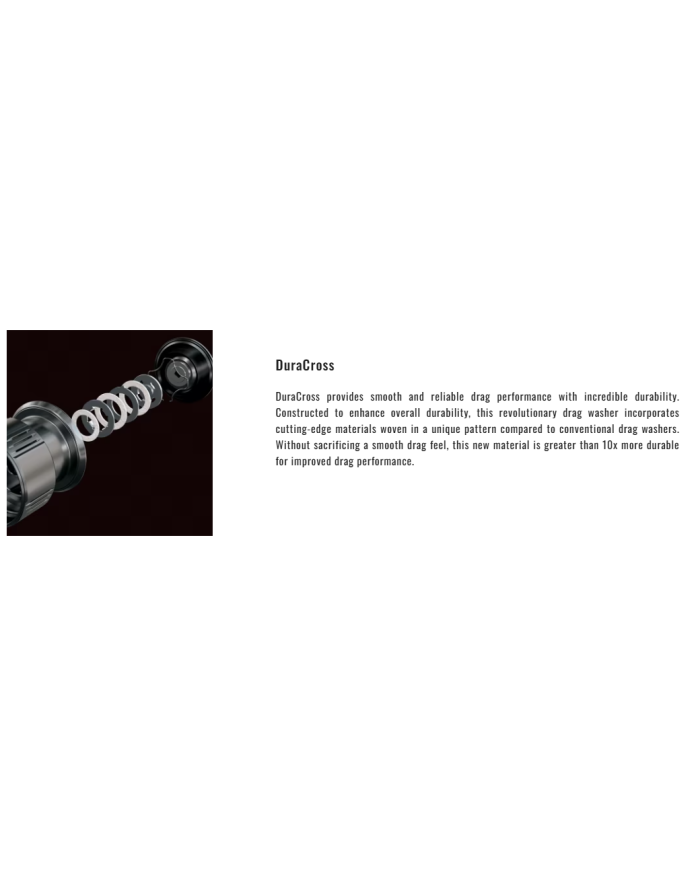 DuraCross

DuraCross provides smooth and reliable drag performance with incredible durability. Constructed to enhance overall durability, this revolutionary drag washer incorporates cutting-edge materials woven in a unique pattern compared to conventional drag washers. Without sacrificing a smooth drag feel, this new material is greater than 10x more durable for improved drag performance.